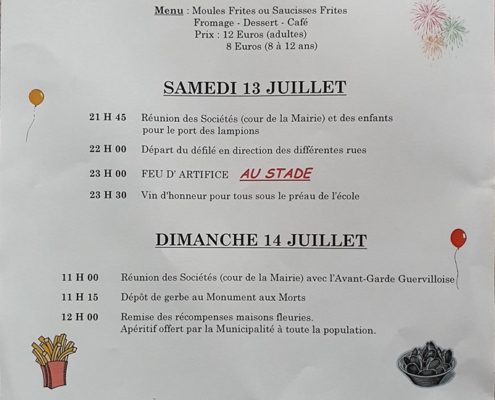 Menu : Moules Frites ou Saucisses Frites
Fromage - Dessert - Café
Prix : 12 Euros (adultes)
8 Euros (8 à 12 ans)

SAMEDI 13 JUILLET

21 H 45 Réunion des Sociétés (cour de la Mairie) et des enfants pour le port des lampions

22 H 00 Départ du défilé en direction des différentes rues

23 H 00 FEU D' ARTIFICE AU STADE

23 H 30 Vin d'honneur pour tous sous le préau de l'école

DIMANCHE 14 JUILLET

11 H 00 Réunion des Sociétés (cour de la Mairie) avec l'Avant-Garde Guervilloise

11 H 15 Dépôt de gerbe au Monument aux Morts

12 H 00 Remise des récompenses maisons fleuries.
Apéritif offert par la Municipalité à toute la population.